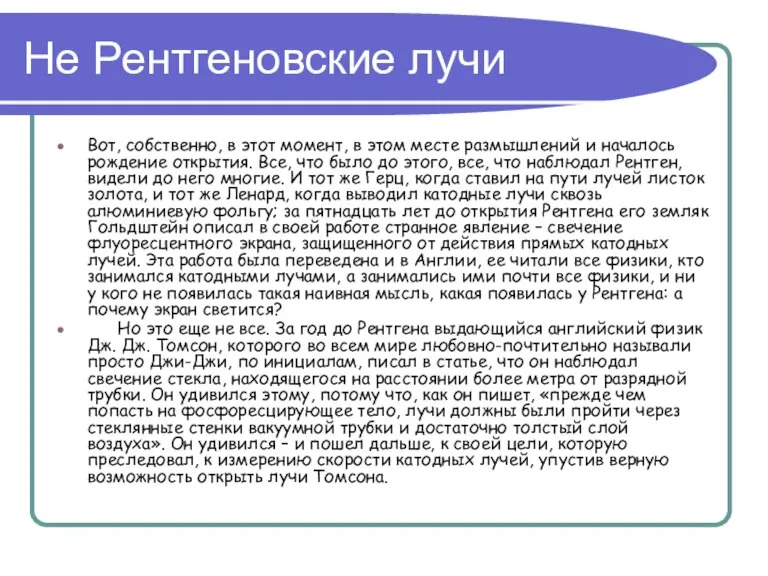 Не Рентгеновские лучи

Вот, собственно, в этот момент, в этом месте размышлений и началось рождение открытия. Все, что было до этого, все, что наблюдал Рентген, видели до него многие. И тот же Герц, когда ставил на пути лучей листок золота, и тот же Ленард, когда выводил катодные лучи сквозь алюминиевую фольгу; за пятнадцать лет до открытия Рентгена его земляк Гольдштейн описал в своей работе странное явление – свечение флуоресцентного экрана, защищенного от действия прямых катодных лучей. Эта работа была переведена и в Англии, ее читали все физики, кто занимался катодными лучами, а занимались ими почти все физики, и ни у кого не появилась такая наивная мысль, какая появилась у Рентгена: а почему экран светится?

Но это еще не все. За год до Рентгена выдающийся английский физик Дж. Дж. Томсон, которого во всем мире любовно-почтительно называли просто Джи-Джи, по инициалам, писал в статье, что он наблюдал свечение стекла, находящегося на расстоянии более метра от разрядной трубки. Он удивился этому, потому что, как он пишет, «прежде чем попасть на фосфоресцирующее тело, лучи должны были пройти через стеклянные стенки вакуумной трубки и достаточно толстый слой воздуха». Он удивился – и пошел дальше, к своей цели, которую преследовал, к измерению скорости катодных лучей, упустив верную возможность открыть лучи Томсона.